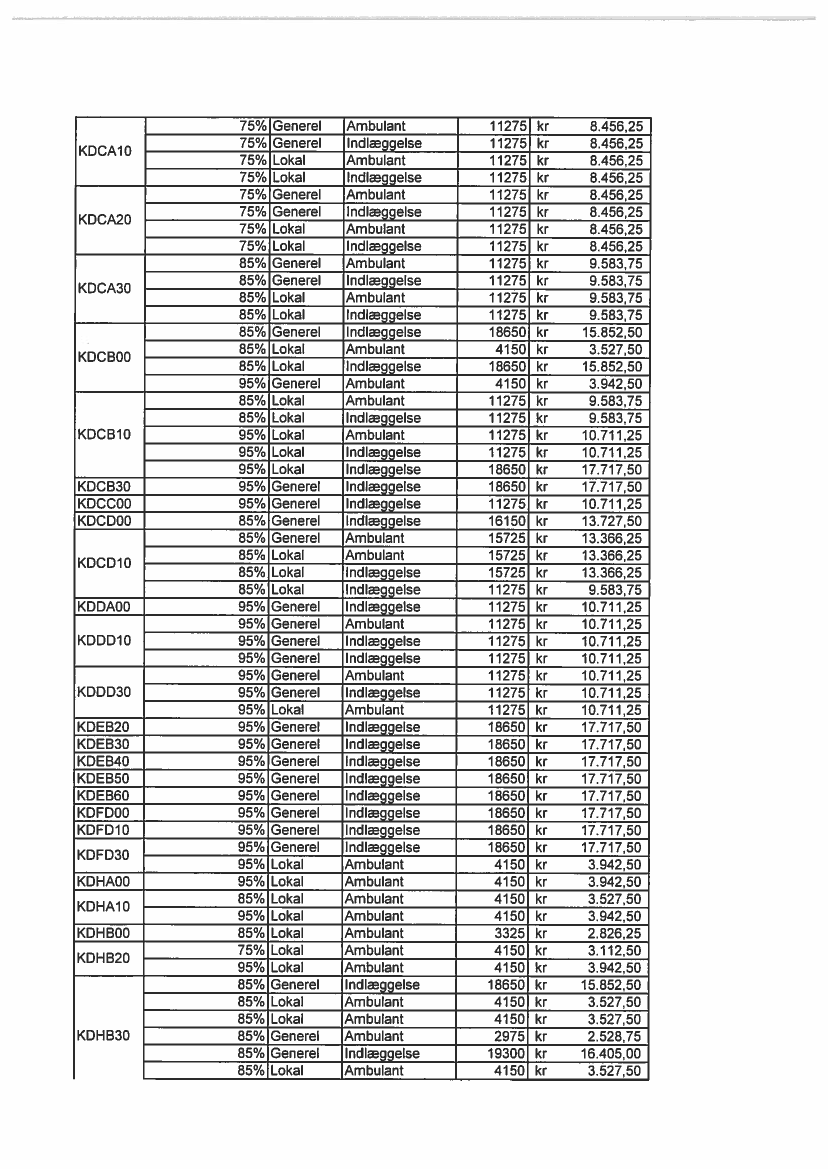 | | | | | | | |
|---|---|---|---|---|---|---|
| KDCA10 | 75% | Generel | Ambulant | 11275 | kr | 8.456,25 |
| | 75% | Generel | Indlæggelse | 11275 | kr | 8.456,25 |
| | 75% | Lokal | Ambulant | 11275 | kr | 8.456,25 |
| | 75% | Lokal | Indlæggelse | 11275 | kr | 8.456,25 |
| KDCA20 | 75% | Generel | Ambulant | 11275 | kr | 8.456,25 |
| | 75% | Generel | Indlæggelse | 11275 | kr | 8.456,25 |
| | 75% | Lokal | Ambulant | 11275 | kr | 8.456,25 |
| | 75% | Lokal | Indlæggelse | 11275 | kr | 8.456,25 |
| KDCA30 | 85% | Generel | Ambulant | 11275 | kr | 9.583,75 |
| | 85% | Generel | Indlæggelse | 11275 | kr | 9.583,75 |
| | 85% | Lokal | Ambulant | 11275 | kr | 9.583,75 |
| | 85% | Lokal | Indlæggelse | 11275 | kr | 9.583,75 |
| KDCB00 | 85% | Generel | Indlæggelse | 18650 | kr | 15.852,50 |
| | 85% | Lokal | Ambulant | 4150 | kr | 3.527,50 |
| | 85% | Lokal | Indlæggelse | 18650 | kr | 15.852,50 |
| | 95% | Generel | Ambulant | 4150 | kr | 3.942,50 |
| KDCB10 | 85% | Lokal | Ambulant | 11275 | kr | 9.583,75 |
| | 85% | Lokal | Indlæggelse | 11275 | kr | 9.583,75 |
| | 95% | Lokal | Ambulant | 11275 | kr | 10.711,25 |
| | 95% | Lokal | Indlæggelse | 11275 | kr | 10.711,25 |
| | 95% | Lokal | Indlæggelse | 18650 | kr | 17.717,50 |
| KDCB30 | 95% | Generel | Indlæggelse | 18650 | kr | 17.717,50 |
| KDCC00 | 95% | Generel | Indlæggelse | 11275 | kr | 10.711,25 |
| KDCD00 | 85% | Generel | Indlæggelse | 16150 | kr | 13.727,50 |
| KDCD10 | 85% | Generel | Ambulant | 15725 | kr | 13.366,25 |
| | 85% | Lokal | Ambulant | 15725 | kr | 13.366,25 |
| | 85% | Lokal | Indlæggelse | 15725 | kr | 13.366,25 |
| | 85% | Lokal | Indlæggelse | 11275 | kr | 9.583,75 |
| KDDA00 | 95% | Generel | Indlæggelse | 11275 | kr | 10.711,25 |
| KDDD10 | 95% | Generel | Ambulant | 11275 | kr | 10.711,25 |
| | 95% | Generel | Indlæggelse | 11275 | kr | 10.711,25 |
| | 95% | Generel | Indlæggelse | 11275 | kr | 10.711,25 |
| KDDD30 | 95% | Generel | Ambulant | 11275 | kr | 10.711,25 |
| | 95% | Generel | Indlæggelse | 11275 | kr | 10.711,25 |
| | 95% | Lokal | Ambulant | 11275 | kr | 10.711,25 |
| KDEB20 | 95% | Generel | Indlæggelse | 18650 | kr | 17.717,50 |
| KDEB30 | 95% | Generel | Indlæggelse | 18650 | kr | 17.717,50 |
| KDEB40 | 95% | Generel | Indlæggelse | 18650 | kr | 17.717,50 |
| KDEB50 | 95% | Generel | Indlæggelse | 18650 | kr | 17.717,50 |
| KDEB60 | 95% | Generel | Indlæggelse | 18650 | kr | 17.717,50 |
| KDFD00 | 95% | Generel | Indlæggelse | 18650 | kr | 17.717,50 |
| KDFD10 | 95% | Generel | Indlæggelse | 18650 | kr | 17.717,50 |
| KDFD30 | 95% | Generel | Indlæggelse | 18650 | kr | 17.717,50 |
| | 95% | Lokal | Ambulant | 4150 | kr | 3.942,50 |
| KDHA00 | 95% | Lokal | Ambulant | 4150 | kr | 3.942,50 |
| KDHA10 | 85% | Lokal | Ambulant | 4150 | kr | 3.527,50 |
| | 95% | Lokal | Ambulant | 4150 | kr | 3.942,50 |
| KDHB00 | 85% | Lokal | Ambulant | 3325 | kr | 2.826,25 |
| KDHB20 | 75% | Lokal | Ambulant | 4150 | kr | 3.112,50 |
| | 95% | Lokal | Ambulant | 4150 | kr | 3.942,50 |
| KDHB30 | 85% | Generel | Indlæggelse | 18650 | kr | 15.852,50 |
| | 85% | Lokal | Ambulant | 4150 | kr | 3.527,50 |
| | 85% | Lokal | Ambulant | 4150 | kr | 3.527,50 |
| | 85% | Generel | Ambulant | 2975 | kr | 2.528,75 |
| | 85% | Generel | Indlæggelse | 19300 | kr | 16.405,00 |
| | 85% | Lokal | Ambulant | 4150 | kr | 3.527,50 |